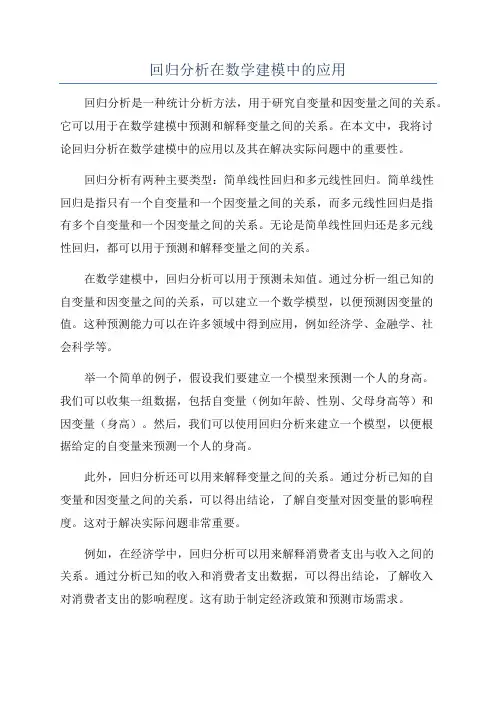 回归分析在数学建模中的应用

回归分析是一种统计分析方法，用于研究自变量和因变量之间的关系。它可以用于在数学建模中预测和解释变量之间的关系。在本文中，我将讨论回归分析在数学建模中的应用以及其在解决实际问题中的重要性。

回归分析有两种主要类型：简单线性回归和多元线性回归。简单线性回归是指只有一个自变量和一个因变量之间的关系，而多元线性回归是指有多个自变量和一个因变量之间的关系。无论是简单线性回归还是多元线性回归，都可以用于预测和解释变量之间的关系。

在数学建模中，回归分析可以用于预测未知值。通过分析一组已知的自变量和因变量之间的关系，可以建立一个数学模型，以便预测因变量的值。这种预测能力可以在许多领域中得到应用，例如经济学、金融学、社会科学等。

举一个简单的例子，假设我们要建立一个模型来预测一个人的身高。我们可以收集一组数据，包括自变量（例如年龄、性别、父母身高等）和因变量（身高）。然后，我们可以使用回归分析来建立一个模型，以便根据给定的自变量来预测一个人的身高。

此外，回归分析还可以用来解释变量之间的关系。通过分析已知的自变量和因变量之间的关系，可以得出结论，了解自变量对因变量的影响程度。这对于解决实际问题非常重要。

例如，在经济学中，回归分析可以用来解释消费者支出与收入之间的关系。通过分析已知的收入和消费者支出数据，可以得出结论，了解收入对消费者支出的影响程度。这有助于制定经济政策和预测市场需求。